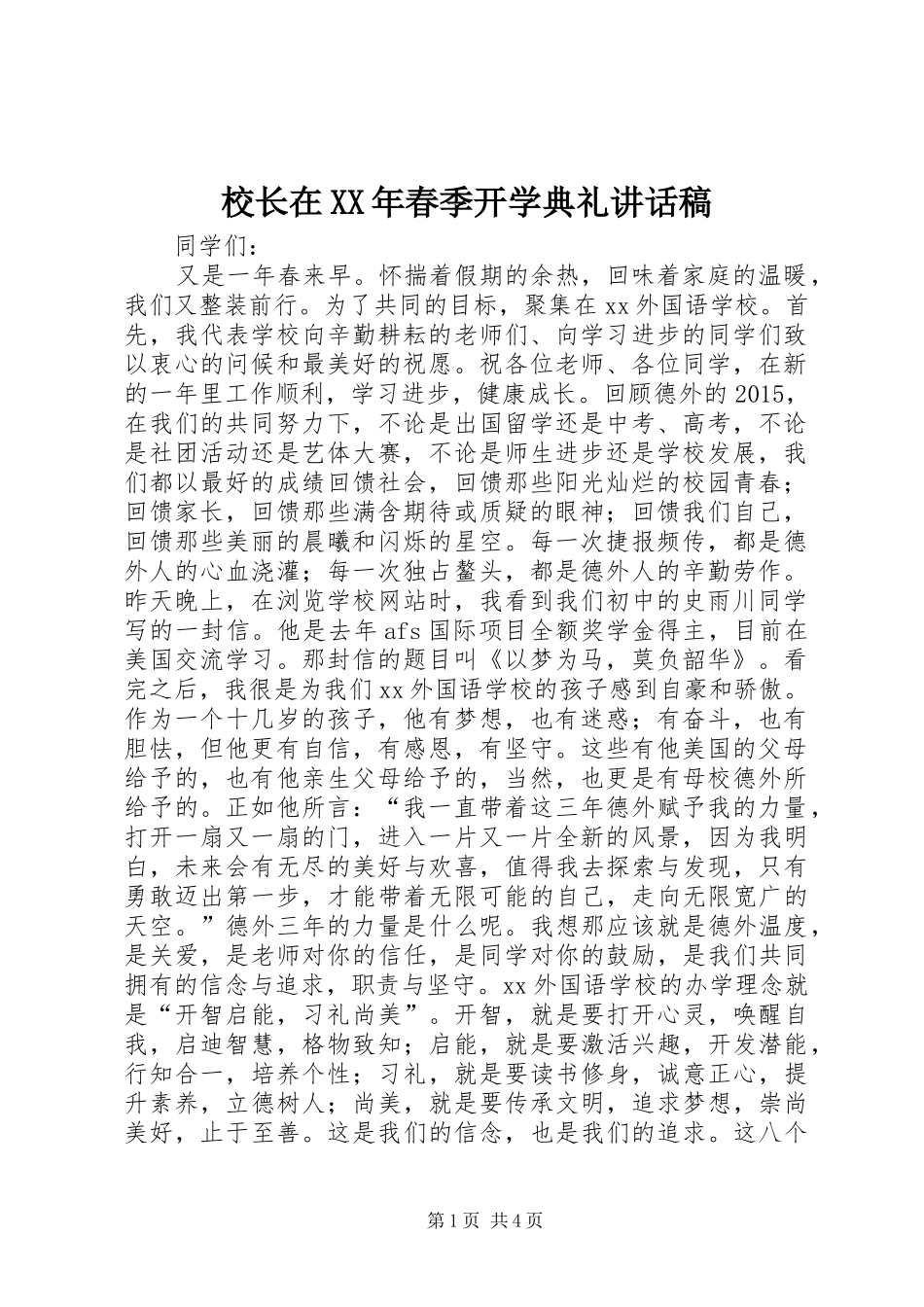 校长在XX年春季开学典礼讲话稿

同学们：

又是一年春来早。怀揣着假期的余热，回味着家庭的温暖，我们又整装前行。为了共同的目标，聚集在xx外国语学校。首先，我代表学校向辛勤耕耘的老师们、向学习进步的同学们致以衷心的问候和最美好的祝愿。祝各位老师、各位同学，在新的一年里工作顺利，学习进步，健康成长。回顾德外的2015，在我们的共同努力下，不论是出国留学还是中考、高考，不论是社团活动还是艺体大赛，不论是师生进步还是学校发展，我们都以最好的成绩回馈社会，回馈那些阳光灿烂的校园青春；回馈家长，回馈那些满含期待或质疑的眼神；回馈我们自己，回馈那些美丽的晨曦和闪烁的星空。每一次捷报频传，都是德外人的心血浇灌；每一次独占鳌头，都是德外人的辛勤劳作。昨天晚上，在浏览学校网站时，我看到我们初中的史雨川同学写的一封信。他是去年afs国际项目全额奖学金得主，目前在美国交流学习。那封信的题目叫《以梦为马，莫负韶华》。看完之后，我很是为我们xx外国语学校的孩子感到自豪和骄傲。作为一个十几岁的孩子，他有梦想，也有迷惑；有奋斗，也有胆怯，但他更有自信，有感恩，有坚守。这些有他美国的父母给予的，也有他亲生父母给予的，当然，也更是有母校德外所给予的。正如他所言：“我一直带着这三年德外赋予我的力量，打开一扇又一扇的门，进入一片又一片全新的风景，因为我明白，未来会有无尽的美好与欢喜，值得我去探索与发现，只有勇敢迈出第一步，才能带着无限可能的自己，走向无限宽广的天空。”德外三年的力量是什么呢。我想那应该就是德外温度，是关爱，是老师对你的信任，是同学对你的鼓励，是我们共同拥有的信念与追求，职责与坚守。xx外国语学校的办学理念就是“开智启能，习礼尚美”。开智，就是要打开心灵，唤醒自我，启迪智慧，格物致知；启能，就是要激活兴趣，开发潜能，行知合一，培养个性；习礼，就是要读书修身，诚意正心，提升素养，立德树人；尚美，就是要传承文明，追求梦想，崇尚美好，止于至善。这是我们的信念，也是我们的追求。这八个

第1页 共4页